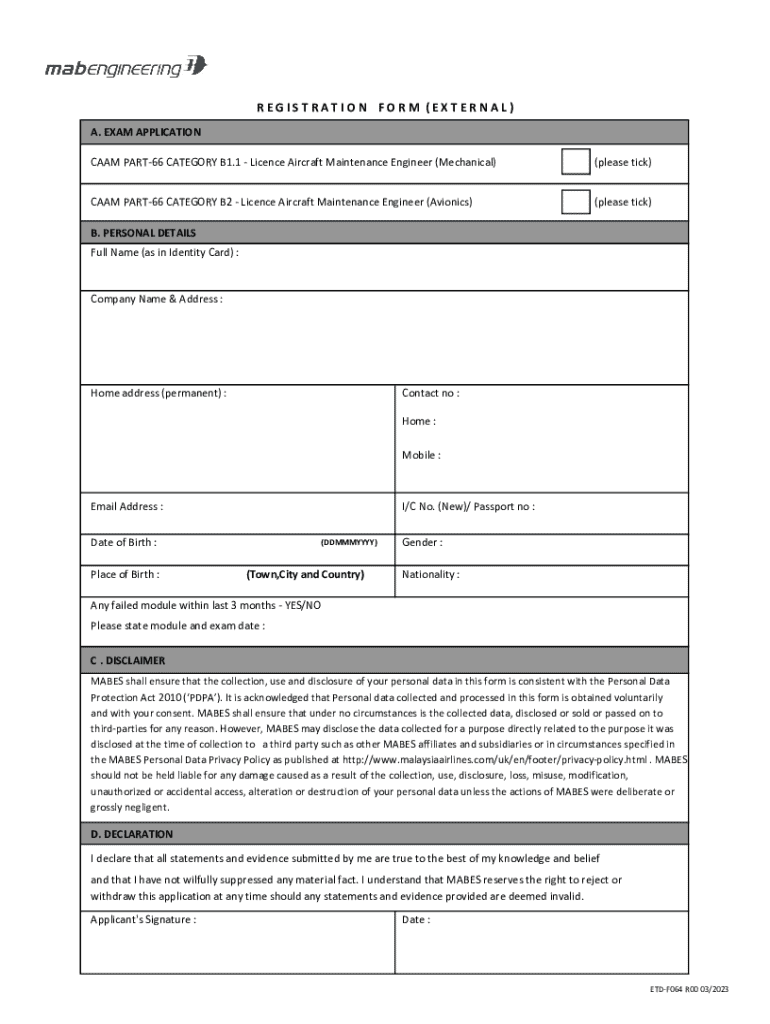 mabengineering

REGISTRATION FORM (EXTERNAL)

A. EXAM APPLICATION

CAAM PART-66 CATEGORY B1.1 - Licence Aircraft Maintenance Engineer (Mechanical) (please tick)

CAAM PART-66 CATEGORY B2 - Licence Aircraft Maintenance Engineer (Avionics) (please tick)

B. PERSONAL DETAILS

Full Name (as in Identity Card) :

Company Name & Address :

Home address (permanent) :

Contact no :

Home :

Mobile :

Email Address :

I/C No. (New)/ Passport no :

Date of Birth : (DDMMMYYYY)

Gender :

Place of Birth : (Town,City and Country)

Nationality :

Any failed module within last 3 months - YES/NO

Please state module and exam date :

C . DISCLAIMER

MABES shall ensure that the collection, use and disclosure of your personal data in this form is consistent with the Personal Data Protection Act 2010 ('PDPA'). It is acknowledged that Personal data collected and processed in this form is obtained voluntarily and with your consent. MABES shall ensure that under no circumstances is the collected data, disclosed or sold or passed on to third-parties for any reason. However, MABES may disclose the data collected for a purpose directly related to the purpose it was disclosed at the time of collection to a third party such as other MABES affiliates and subsidiaries or in circumstances specified in the MABES Personal Data Privacy Policy as published at http://www.malaysiaairlines.com/uk/en/footer/privacy-policy.html . MABES should not be held liable for any damage caused as a result of the collection, use, disclosure, loss, misuse, modification, unauthorized or accidental access, alteration or destruction of your personal data unless the actions of MABES were deliberate or grossly negligent.

D. DECLARATION

I declare that all statements and evidence submitted by me are true to the best of my knowledge and belief and that I have not wilfully suppressed any material fact. I understand that MABES reserves the right to reject or withdraw this application at any time should any statements and evidence provided are deemed invalid.

Applicant's Signature :

Date :

ETD-F064 R00 03/2023